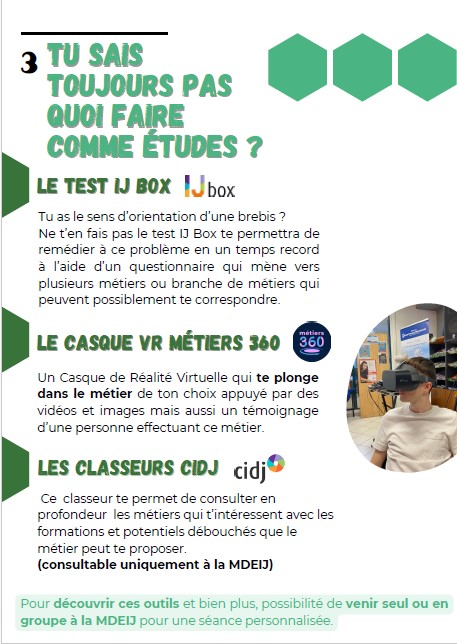 3 TU SAIS TOUJOURS PAS QUOI FAIRE COMME ÉTUDES ?

LE TEST IJ BOX

IJ box

Tu as le sens d'orientation d'une brebis ? Ne t'en fais pas le test IJ Box te permettra de remédier à ce problème en un temps record à l'aide d'un questionnaire qui mène vers plusieurs métiers ou branche de métiers qui peuvent possiblement te correspondre.

LE CASQUE VR MÉTIERS 360

métiers 360

Un Casque de Réalité Virtuelle qui te plonge dans le métier de ton choix appuyé par des vidéos et images mais aussi un témoignage d'une personne effectuant ce métier.

LES CLASSEURS CIDJ

cidj

Ce classeur te permet de consulter en profondeur les métiers qui t'intéressent avec les formations et potentiels débouchés que le métier peut te proposer.
(consultable uniquement à la MDEIJ)

Pour découvrir ces outils et bien plus, possibilité de venir seul ou en groupe à la MDEIJ pour une séance personnalisée.